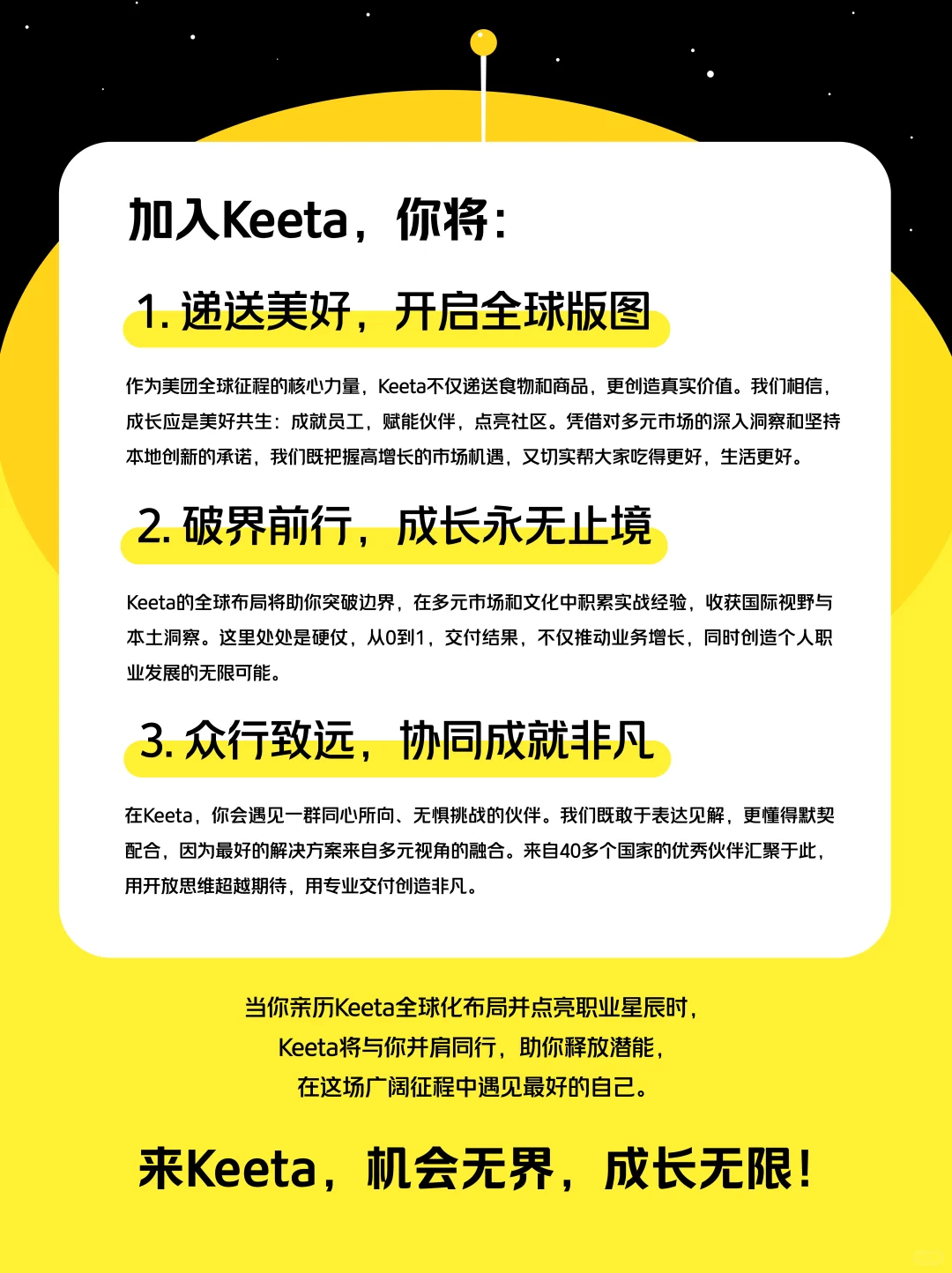 加入Keeta，你将：

1. 递送美好，开启全球版图

作为美团全球征程的核心力量，Keeta不仅递送食物和商品，更创造真实价值。我们相信，成长应是美好共生：成就员工，赋能伙伴，点亮社区。凭借对多元市场的深入洞察和坚持本地创新的承诺，我们既把握高增长的市场机遇，又切实帮大家吃得更好，生活更好。

2. 破界前行，成长永无止境

Keeta的全球布局将助你突破边界，在多元市场和文化中积累实战经验，收获国际视野与本土洞察。这里处处是硬仗，从0到1，交付结果，不仅推动业务增长，同时创造个人职业发展的无限可能。

3. 众行致远，协同成就非凡

在Keeta，你会遇见一群同心所向、无惧挑战的伙伴。我们既敢于表达见解，更懂得默契配合，因为最好的解决方案来自多元视角的融合。来自40多个国家的优秀伙伴汇聚于此，用开放思维超越期待，用专业交付创造非凡。

当你亲历Keeta全球化布局并点亮职业星辰时，
Keeta将与你并肩同行，助你释放潜能，
在这场广阔征程中遇见最好的自己。

来Keeta，机会无界，成长无限！